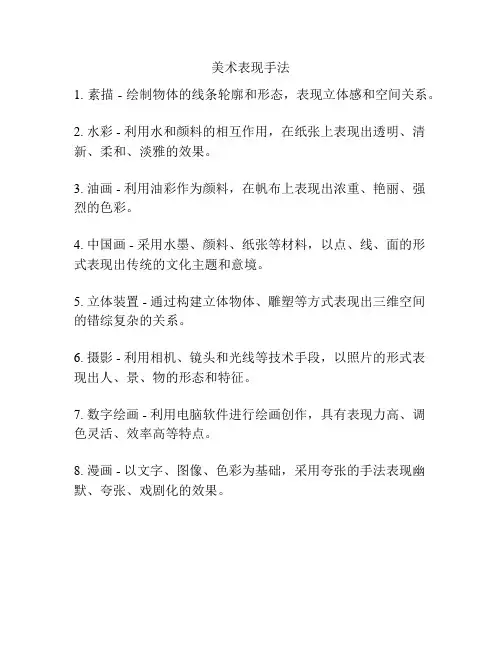 美术表现手法

1. 素描 - 绘制物体的线条轮廓和形态，表现立体感和空间关系。

2. 水彩 - 利用水和颜料的相互作用，在纸张上表现出透明、清新、柔和、淡雅的效果。

3. 油画 - 利用油彩作为颜料，在帆布上表现出浓重、艳丽、强烈的色彩。

4. 中国画 - 采用水墨、颜料、纸张等材料，以点、线、面的形式表现出传统的文化主题和意境。

5. 立体装置 - 通过构建立体物体、雕塑等方式表现出三维空间的错综复杂的关系。

6. 摄影 - 利用相机、镜头和光线等技术手段，以照片的形式表现出人、景、物的形态和特征。

7. 数字绘画 - 利用电脑软件进行绘画创作，具有表现力高、调色灵活、效率高等特点。

8. 漫画 - 以文字、图像、色彩为基础，采用夸张的手法表现幽默、夸张、戏剧化的效果。